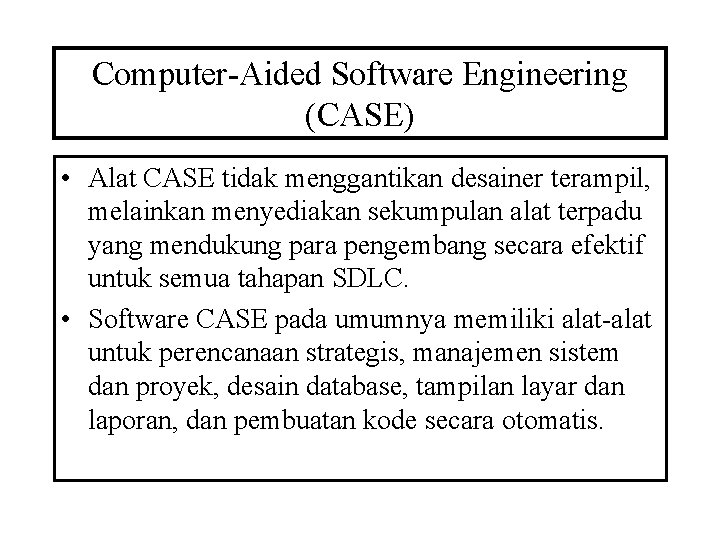 Computer-Aided Software Engineering (CASE)

• Alat CASE tidak menggantikan desainer terampil, melainkan menyediakan sekumpulan alat terpadu yang mendukung para pengembang secara efektif untuk semua tahapan SDLC.

• Software CASE pada umumnya memiliki alat-alat untuk perencanaan strategis, manajemen sistem dan proyek, desain database, tampilan layar dan laporan, dan pembuatan kode secara otomatis.